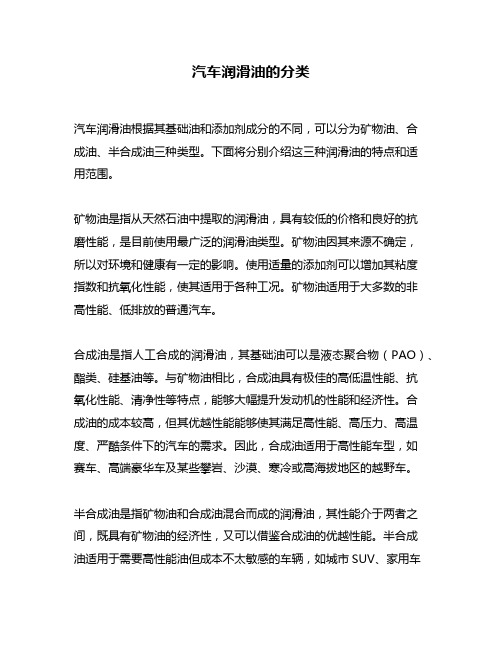 汽车润滑油的分类

汽车润滑油根据其基础油和添加剂成分的不同，可以分为矿物油、合成油、半合成油三种类型。下面将分别介绍这三种润滑油的特点和适用范围。

矿物油是指从天然石油中提取的润滑油，具有较低的价格和良好的抗磨性能，是目前使用最广泛的润滑油类型。矿物油因其来源不确定，所以对环境和健康有一定的影响。使用适量的添加剂可以增加其粘度指数和抗氧化性能，使其适用于各种工况。矿物油适用于大多数的非高性能、低排放的普通汽车。

合成油是指人工合成的润滑油，其基础油可以是液态聚合物（PAO）、酯类、硅基油等。与矿物油相比，合成油具有极佳的高低温性能、抗氧化性能、清净性等特点，能够大幅提升发动机的性能和经济性。合成油的成本较高，但其优越性能能够使其满足高性能、高压力、高温度、严酷条件下的汽车的需求。因此，合成油适用于高性能车型，如赛车、高端豪华车及某些攀岩、沙漠、寒冷或高海拔地区的越野车。

半合成油是指矿物油和合成油混合而成的润滑油，其性能介于两者之间，既具有矿物油的经济性，又可以借鉴合成油的优越性能。半合成油适用于需要高性能油但成本不太敏感的车辆，如城市SUV、家用车